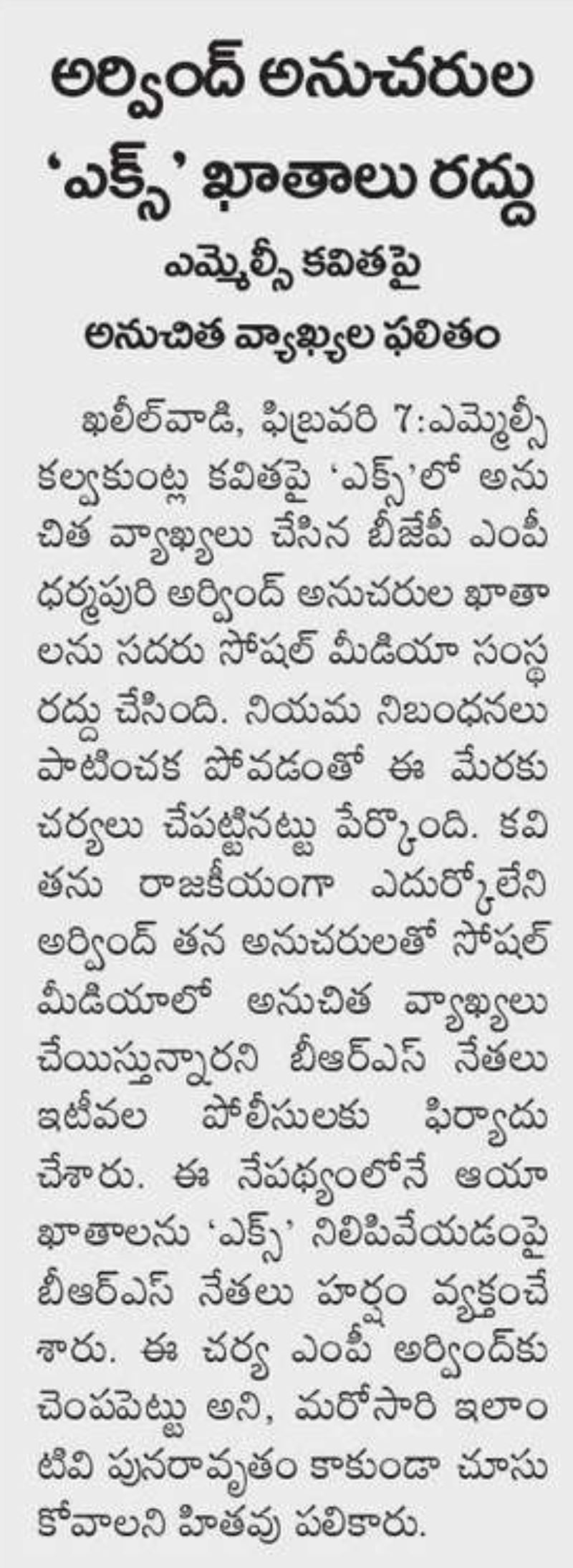 అర్వింద్ అనుచరుల 'ఎక్స్' ఖాతాలు రద్దు

ఎమ్మెల్సీ కవితపై అనుచిత వ్యాఖ్యల ఫలితం

ఖలీల్‌వాడి, ఫిబ్రవరి 7:ఎమ్మెల్సీ కల్వకుంట్ల కవితపై 'ఎక్స్'లో అనుచిత వ్యాఖ్యలు చేసిన బీజేపీ ఎంపీ ధర్మపురి అర్వింద్ అనుచరుల ఖాతాలను సదరు సోషల్ మీడియా సంస్థ రద్దు చేసింది. నియమ నిబంధనలు పాటించక పోవడంతో ఈ మేరకు చర్యలు చేపట్టినట్టు పేర్కొంది. కవితను రాజకీయంగా ఎదుర్కోలేని అర్వింద్ తన అనుచరులతో సోషల్ మీడియాలో అనుచిత వ్యాఖ్యలు చేయిస్తున్నారని బీఆర్ఎస్ నేతలు ఇటీవల పోలీసులకు ఫిర్యాదు చేశారు. ఈ నేపథ్యంలోనే ఆయా ఖాతాలను 'ఎక్స్' నిలిపివేయడంపై బీఆర్ఎస్ నేతలు హర్షం వ్యక్తంచేశారు. ఈ చర్య ఎంపీ అర్వింద్‌కు చెంపపెట్టు అని, మరోసారి ఇలాంటివి పునరావృతం కాకుండా చూసుకోవాలని హితవు పలికారు.